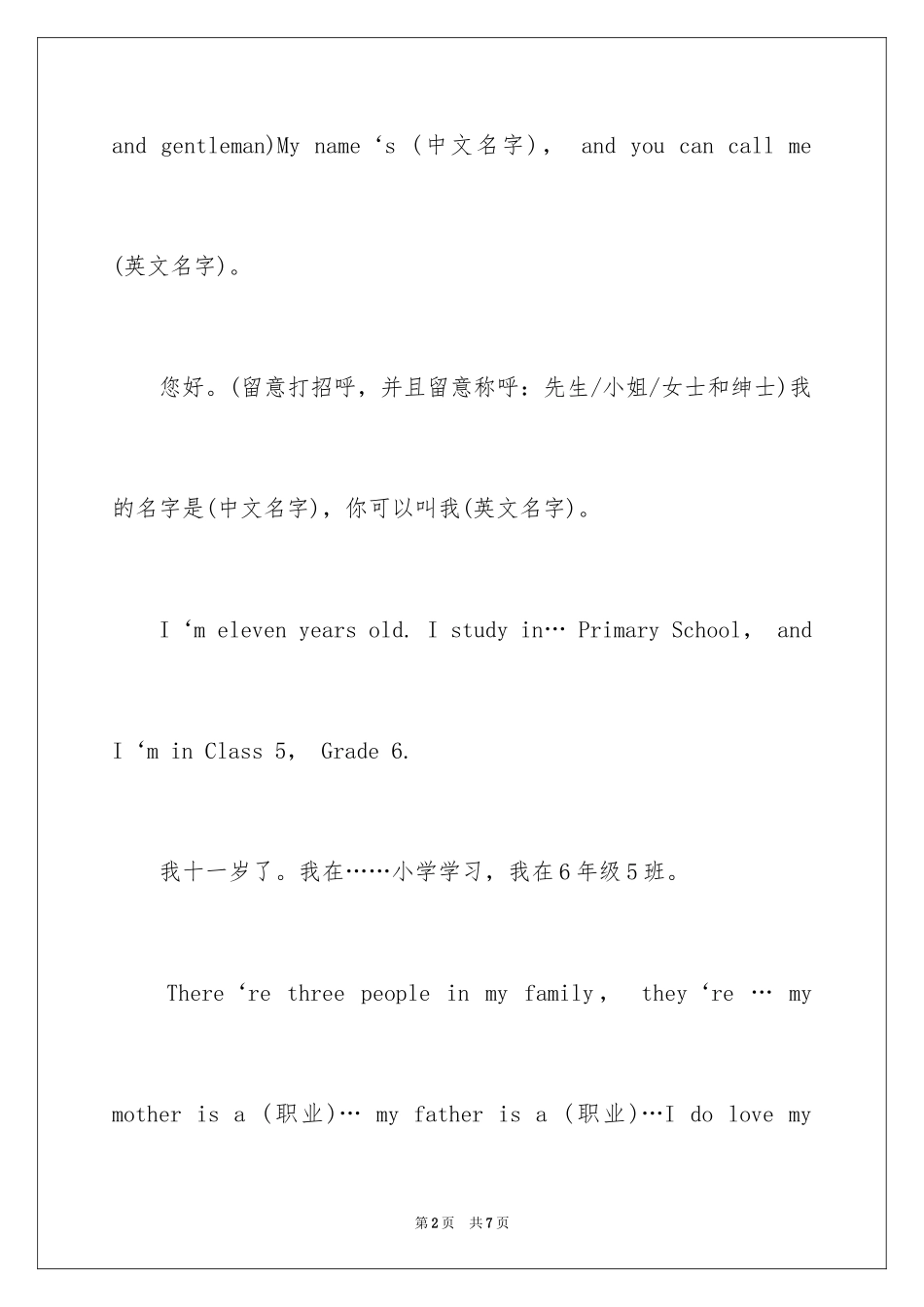 and gentleman)My name ‘s (中文名字)， and you can call me (英文名字)。

您好。(留意打招呼，并且留意称呼：先生/小姐/女士和绅士)我的名字是(中文名字)，你可以叫我(英文名字)。

I ‘m eleven years old. I study in… Primary School， and I ‘m in Class 5， Grade 6.

我十一岁了。我在……小学学习，我在6年级5班。

There ‘re three people in my family， they ‘re … my mother is a (职业)… my father is a (职业)…I do love my

第2页 共7页